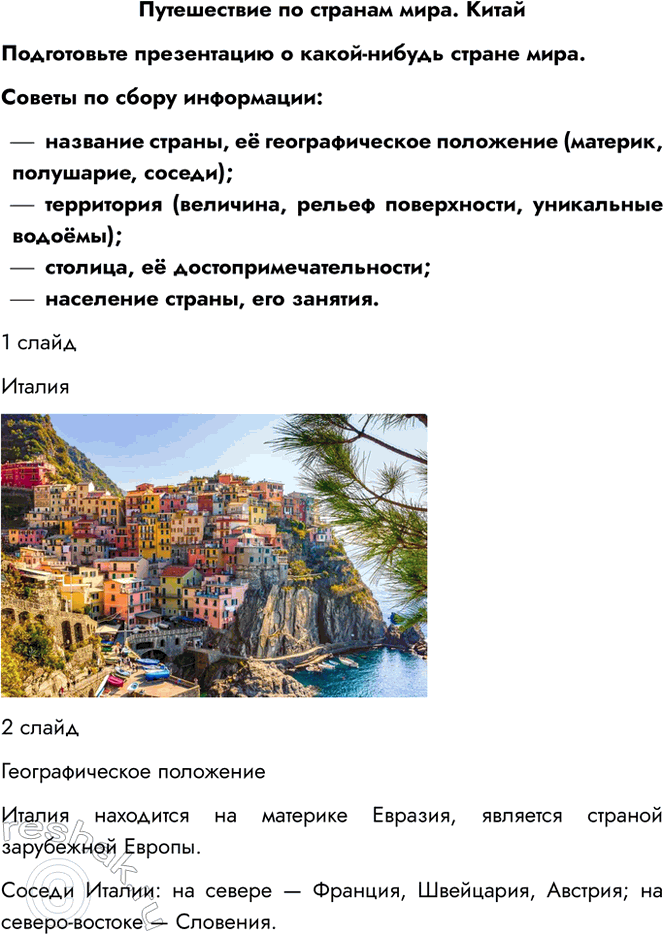 Путешествие по странам мира. Китай

Подготовьте презентацию о какой-нибудь стране мира.

Советы по сбору информации:

— название страны, её географическое положение (материк, полушарие, соседи);
— территория (величина, рельеф поверхности, уникальные водоёмы);
— столица, её достопримечательности;
— население страны, его занятия.

1 слайд

Италия

2 слайд

Географическое положение

Италия находится на материке Евразия, является страной зарубежной Европы.

Соседи Италии: на севере — Франция, Швейцария, Австрия; на северо-востоке — Словения.

reshak.ru